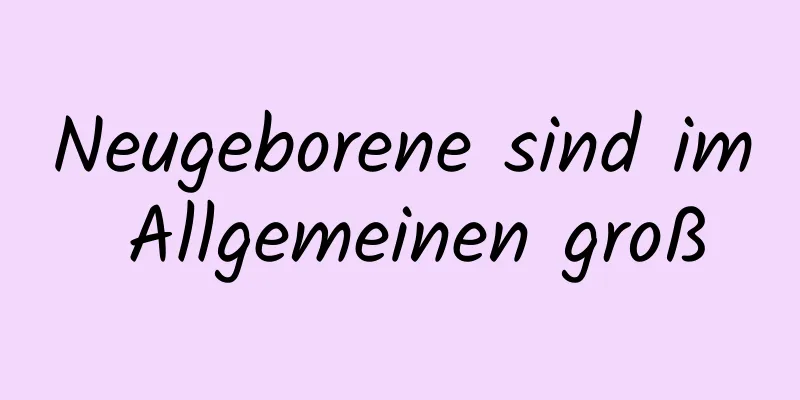 Neugeborene sind im Allgemeinen groß